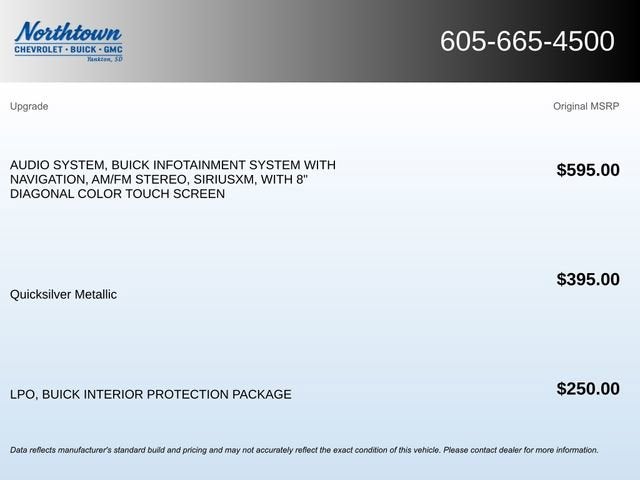 Northtown
CHEVROLET · BUICK · GMC
Yankton, SD

605-665-4500

| Upgrade | Original MSRP |
|---|---|
| AUDIO SYSTEM, BUICK INFOTAINMENT SYSTEM WITH NAVIGATION, AM/FM STEREO, SIRIUSXM, WITH 8" DIAGONAL COLOR TOUCH SCREEN | $595.00 |
| Quicksilver Metallic | $395.00 |
| LPO, BUICK INTERIOR PROTECTION PACKAGE | $250.00 |

Data reflects manufacturer's standard build and pricing and may not accurately reflect the exact condition of this vehicle. Please contact dealer for more information.